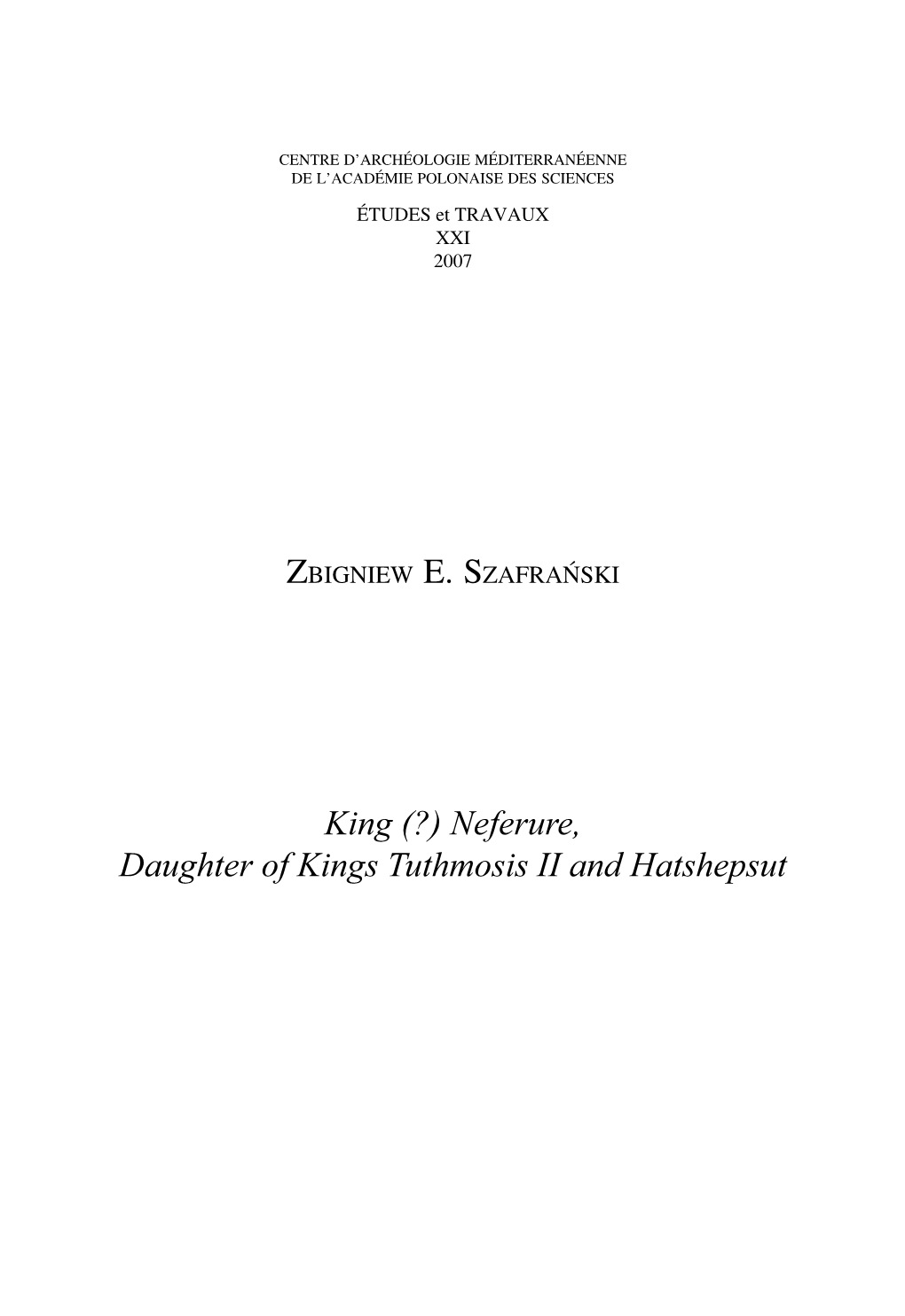 CENTRE D'ARCHÉOLOGIE MÉDITERRANÉENNE
DE L'ACADÉMIE POLONAISE DES SCIENCES

ÉTUDES et TRAVAUX
XXI
2007

ZBIGNIEW E. SZAFRAŃSKI

King (?) Neferure,
Daughter of Kings Tuthmosis II and Hatshepsut